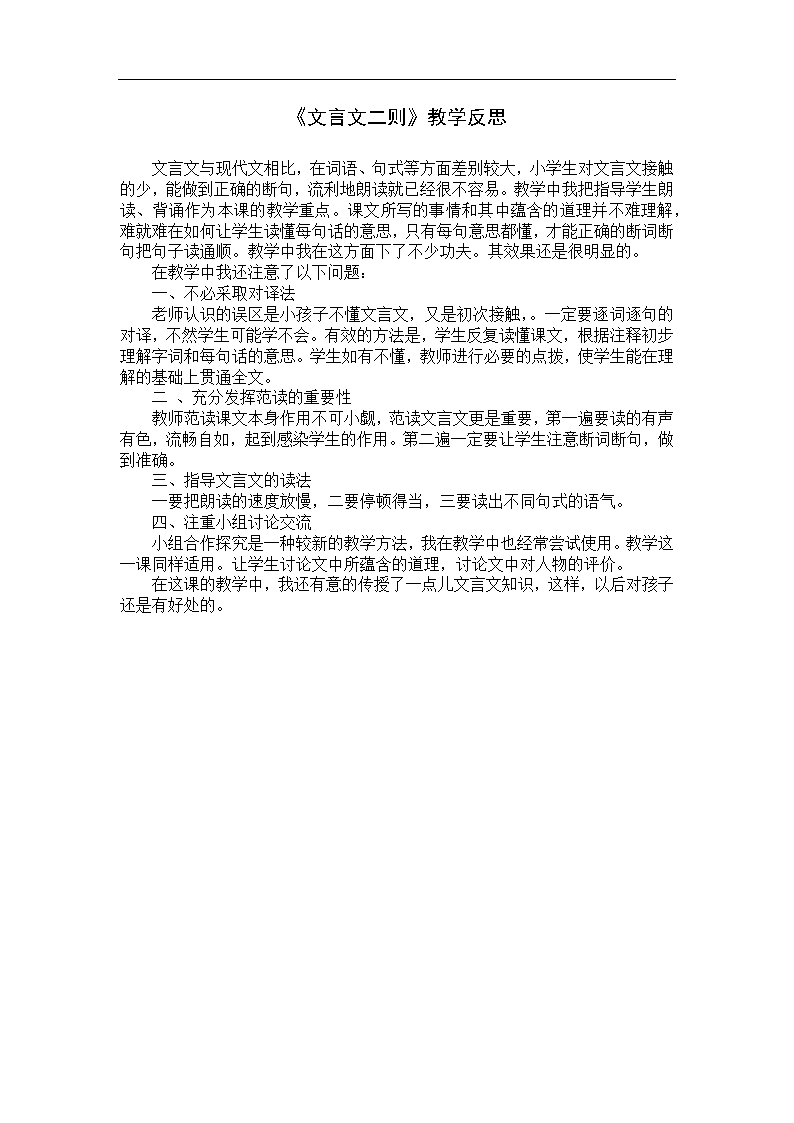 《文言文二则》教学反思

文言文与现代文相比，在词语、句式等方面差别较大，小学生对文言文接触的少，能做到正确的断句，流利地朗读就已经很不容易。教学中我把指导学生朗读、背诵作为本课的教学重点。课文所写的事情和其中蕴含的道理并不难理解，难就难在如何让学生读懂每句话的意思，只有每句意思都懂，才能正确的断词断句把句子读通顺。教学中我在这方面下了不少功夫。其效果还是很明显的。

在教学中我还注意了以下问题：

一、不必采取对译法

老师认识的误区是小孩子不懂文言文，又是初次接触，。一定要逐词逐句的对译，不然学生可能学不会。有效的方法是，学生反复读懂课文，根据注释初步理解字词和每句话的意思。学生如有不懂，教师进行必要的点拨，使学生能在理解的基础上贯通全文。

二 、充分发挥范读的重要性

教师范读课文本身作用不可小觑，范读文言文更是重要，第一遍要读的有声有色，流畅自如，起到感染学生的作用。第二遍一定要让学生注意断词断句，做到准确。

三、指导文言文的读法

一要把朗读的速度放慢，二要停顿得当，三要读出不同句式的语气。

四、注重小组讨论交流

小组合作探究是一种较新的教学方法，我在教学中也经常尝试使用。教学这一课同样适用。让学生讨论文中所蕴含的道理，讨论文中对人物的评价。

在这课的教学中，我还有意的传授了一点儿文言文知识，这样，以后对孩子还是有好处的。